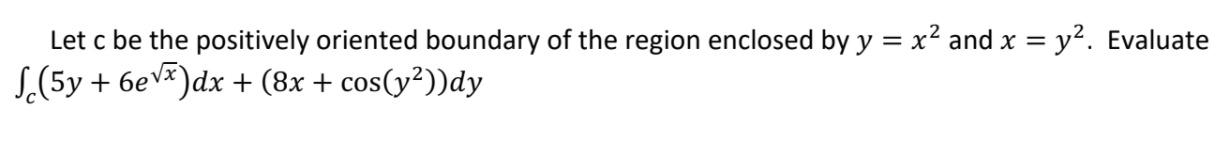 Let c be the positively oriented boundary of the region enclosed by $y = x^2$ and $x = y^2$. Evaluate $\int_c (5y + 6e^{\sqrt{x}})dx + (8x + \cos(y^2))dy$